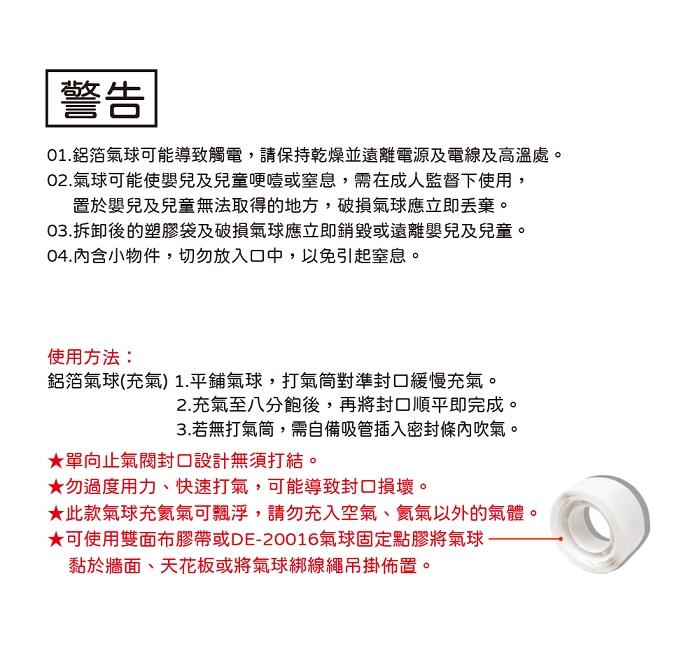 警告

01.鋁箔氣球可能導致觸電，請保持乾燥並遠離電源及電線及高溫處。
02.氣球可能使嬰兒及兒童哽噎或窒息，需在成人監督下使用，置於嬰兒及兒童無法取得的地方，破損氣球應立即丟棄。
03.拆卸後的塑膠袋及破損氣球應立即銷毀或遠離嬰兒及兒童。
04.內含小物件，切勿放入口中，以免引起窒息。

使用方法：
鋁箔氣球(充氣) 1.平鋪氣球，打氣筒對準封口緩慢充氣。
2.充氣至八分飽後，再將封口順平即完成。
3.若無打氣筒，需自備吸管插入密封條內吹氣。

★單向止氣閥封口設計無須打結。
★勿過度用力、快速打氣，可能導致封口損壞。
★此款氣球充氦氣可飄浮，請勿充入空氣、氦氣以外的氣體。
★可使用雙面布膠帶或DE-20016氣球固定點膠將氣球黏於牆面、天花板或將氣球綁線繩吊掛佈置。